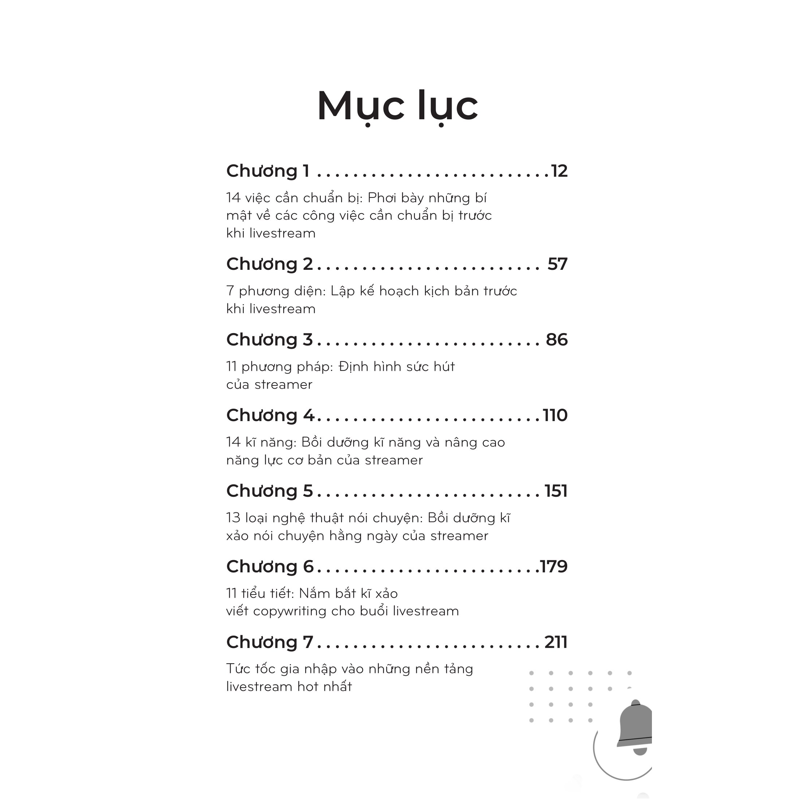 Mục lục

Chương 1 12

14 việc cần chuẩn bị: Phơi bày những bí mật về các công việc cần chuẩn bị trước khi livestream

Chương 2 57

7 phương diện: Lập kế hoạch kịch bản trước khi livestream

Chương 3 86

11 phương pháp: Định hình sức hút của streamer

Chương 4 110

14 kĩ năng: Bồi dưỡng kĩ năng và nâng cao năng lực cơ bản của streamer

Chương 5 151

13 loại nghệ thuật nói chuyện: Bồi dưỡng kĩ xảo nói chuyện hằng ngày của streamer

Chương 6 179

11 tiểu tiết: Nắm bắt kĩ xảo viết copywriting cho buổi livestream

Chương 7 211

Tức tốc gia nhập vào những nền tảng livestream hot nhất